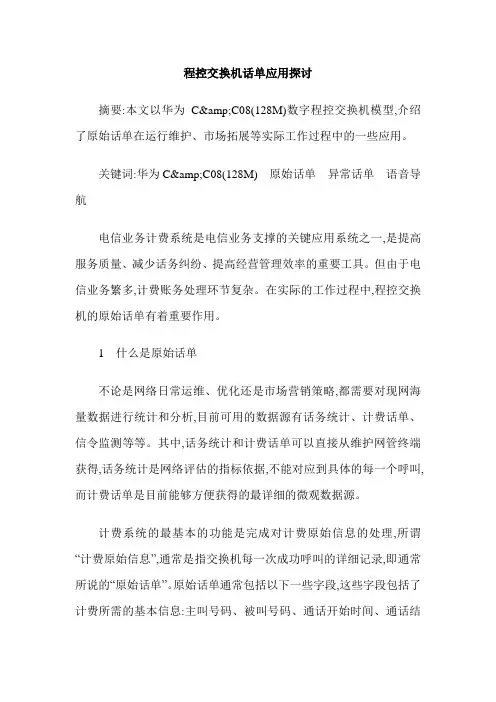 程控交换机话单应用探讨

摘要:本文以华为 C&amp;C08(128M)数字程控交换机模型,介绍了原始话单在运行维护、市场拓展等实际工作过程中的一些应用。

关键词:华为 C&amp;C08(128M) 原始话单 异常话单 语音导航

电信业务计费系统是电信业务支撑的关键应用系统之一,是提高服务质量、减少话务纠纷、提高经营管理效率的重要工具。但由于电信业务繁多,计费账务处理环节复杂。在实际的工作过程中,程控交换机的原始话单有着重要作用。

1 什么是原始话单

不论是网络日常运维、优化还是市场营销策略,都需要对现网海量数据进行统计和分析,目前可用的数据源有话务统计、计费话单、信令监测等等。其中,话务统计和计费话单可以直接从维护网管终端获得,话务统计是网络评估的指标依据,不能对应到具体的每一个呼叫,而计费话单是目前能够方便获得的最详细的微观数据源。

计费系统的最基本的功能是完成对计费原始信息的处理,所谓“计费原始信息”,通常是指交换机每一次成功呼叫的详细记录,即通常所说的“原始话单”。原始话单通常包括以下一些字段,这些字段包括了计费所需的基本信息:主叫号码、被叫号码、通话开始时间、通话结